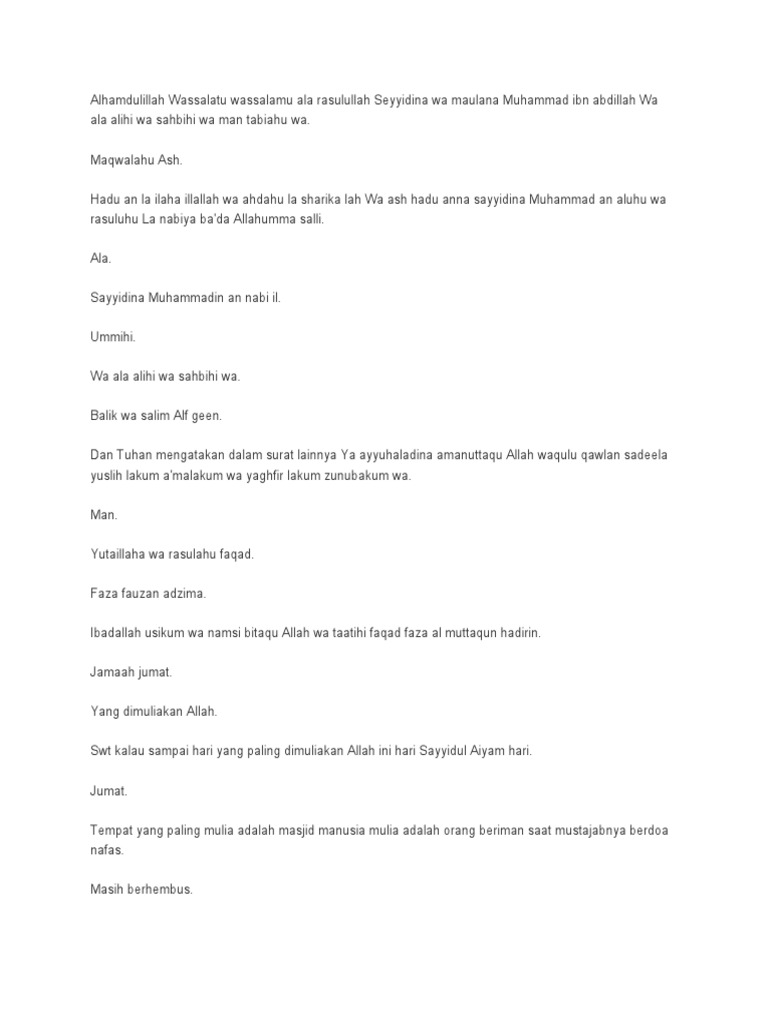 Alhamdulillah Wassalatu wassalamu ala rasulullah Seyyidina wa maulana Muhammad ibn abdillah Wa ala alihi wa sahbihi wa man tabiahu wa.

Maqwalahu Ash.

Hadu an la ilaha illallah wa ahdahu la sharika lah Wa ash hadu anna sayyidina Muhammad an aluhu wa rasuluhu La nabiya ba'da Allahumma salli.

Ala.

Sayyidina Muhammadin an nabi il.

Ummihi.

Wa ala alihi wa sahbihi wa.

Balik wa salim Alf geen.

Dan Tuhan mengatakan dalam surat lainnya Ya ayyuhaladina amanuttaqu Allah waqulu qawlan sadeela yuslih lakum a'malakum wa yaghfir lakum zunubakum wa.

Man.

Yutaillaha wa rasulahu faqad.

Faza fauzan adzima.

Ibadallah usikum wa namsi bitaqu Allah wa taatihi faqad faza al muttaqun hadirin.

Jamaah jumat.

Yang dimuliakan Allah.

Swt kalau sampai hari yang paling dimuliakan Allah ini hari Sayyidul Aiyam hari.

Jumat.

Tempat yang paling mulia adalah masjid manusia mulia adalah orang beriman saat mustajabnya berdoa nafas.

Masih berhembus.